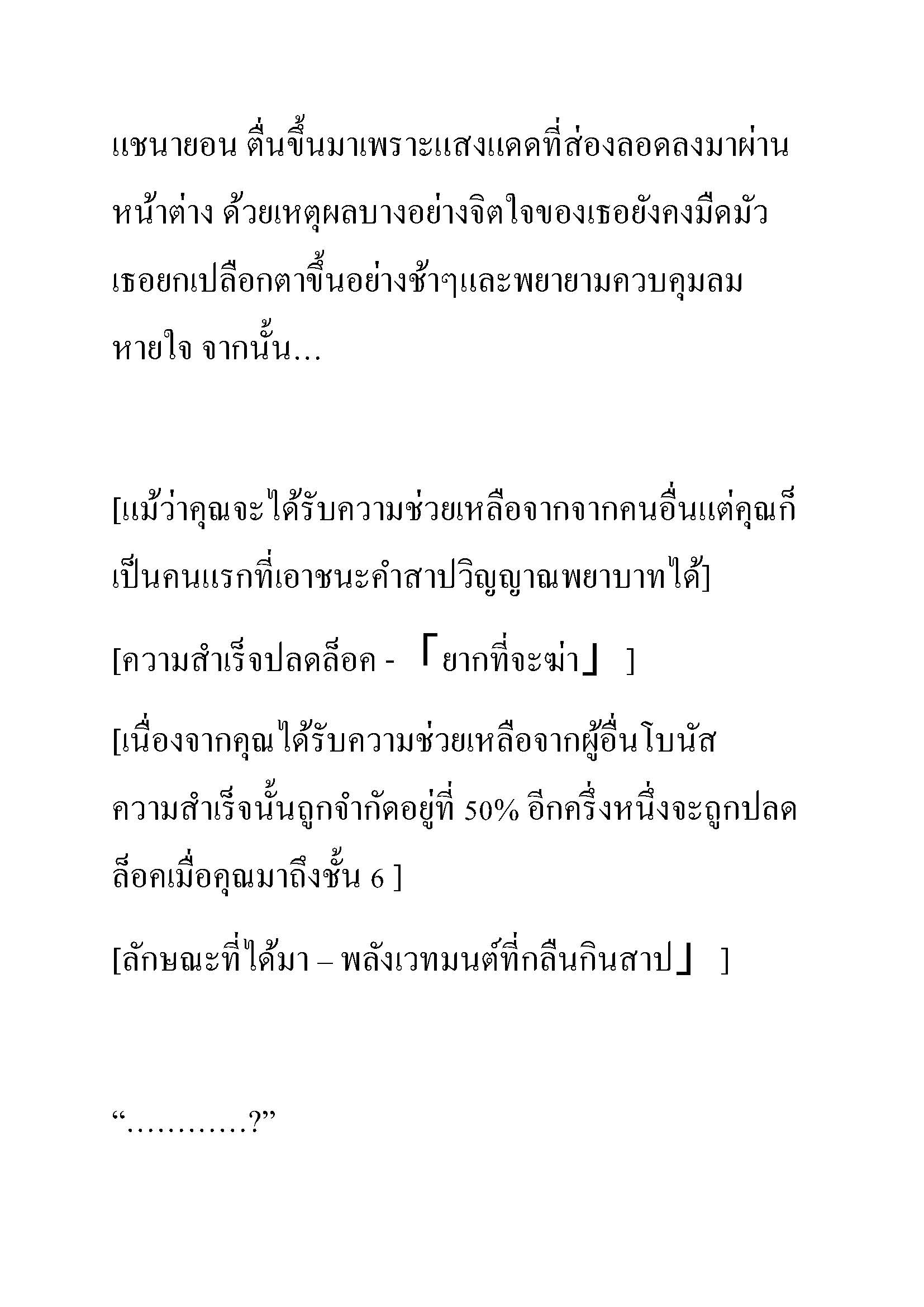 แชนายอน ตื่นขึ้นมาเพราะแสงแดดที่ส่องลอดลงมาผ่านหน้าต่าง ด้วยเหตุผลบางอย่างจิตใจของเธอยังคงมืดมัว เธอยกเปลือกตาขึ้นอย่างช้าๆและพยายามควบคุมลมหายใจ จากนั้น…

[แม้ว่าคุณจะได้รับความช่วยเหลือจากจากคนอื่นแต่คุณก็เป็นคนแรกที่เอาชนะคำสาปวิญญาณพยาบาทได้]

[ความสำเร็จปลดล็อค - 「ยากที่จะฆ่า」 ]

[เนื่องจากคุณได้รับความช่วยเหลือจากผู้อื่นโบนัสความสำเร็จนั้นถูกจำกัดอยู่ที่ 50% อีกครึ่งหนึ่งจะถูกปลดล็อคเมื่อคุณมาถึงชั้น 6 ]

[ลักษณะที่ได้มา – พลังเวทมนต์ที่กลืนกินสาป」 ]

“…………?”